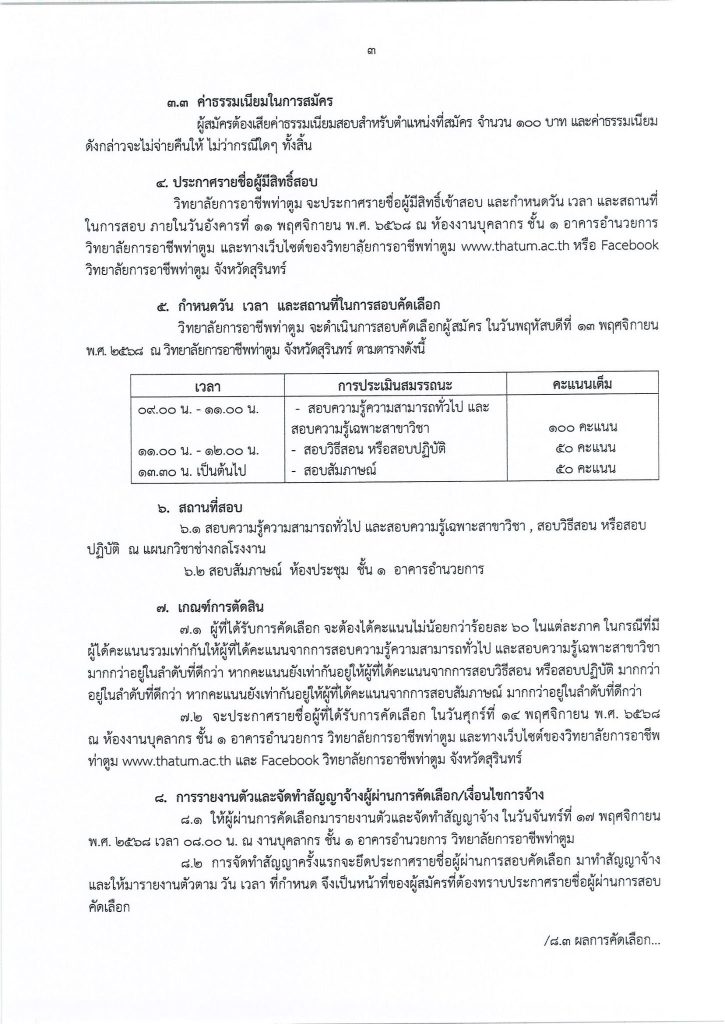 ๓

๓.๓ ค่าธรรมเนียมในการสมัคร

ผู้สมัครต้องเสียค่าธรรมเนียมสอบสำหรับตำแหน่งที่สมัคร จำนวน ๑๐๐ บาท และค่าธรรมเนียมดังกล่าวจะไม่จ่ายคืนให้ ไม่ว่ากรณีใดๆ ทั้งสิ้น

๔. ประกาศรายชื่อผู้มีสิทธิ์สอบ

วิทยาลัยการอาชีพท่าตูม จะประกาศรายชื่อผู้มีสิทธิ์เข้าสอบ และกำหนดวัน เวลา และสถานที่ในการสอบ ภายในวันอังคารที่ ๑๑ พฤศจิกายน พ.ศ. ๒๕๖๘ ณ ห้องงานบุคลากร ชั้น ๑ อาคารอำนวยการ วิทยาลัยการอาชีพท่าตูม และทางเว็บไซต์ของวิทยาลัยการอาชีพท่าตูม www.thatum.ac.th หรือ Facebook วิทยาลัยการอาชีพท่าตูม จังหวัดสุรินทร์

๕. กำหนดวัน เวลา และสถานที่ในการสอบคัดเลือก

วิทยาลัยการอาชีพท่าตูม จะดำเนินการสอบคัดเลือกผู้สมัคร ในวันพฤหัสบดีที่ ๑๓ พฤศจิกายน พ.ศ. ๒๕๖๘ ณ วิทยาลัยการอาชีพท่าตูม จังหวัดสุรินทร์ ตามตารางดังนี้

| เวลา | การประเมินสมรรถนะ | คะแนนเต็ม |
|---|---|---|
| ๐๙.๐๐ น. - ๑๑.๐๐ น. | - สอบความรู้ความสามารถทั่วไป และสอบความรู้เฉพาะสาขาวิชา | ๑๐๐ คะแนน |
| ๑๑.๐๐ น. - ๑๒.๐๐ น. | - สอบวิธีสอน หรือสอบปฏิบัติ | ๕๐ คะแนน |
| ๑๓.๓๐ น. เป็นต้นไป | - สอบสัมภาษณ์ | ๕๐ คะแนน |

๖. สถานที่สอบ

๖.๑ สอบความรู้ความสามารถทั่วไป และสอบความรู้เฉพาะสาขาวิชา , สอบวิธีสอน หรือสอบปฏิบัติ ณ แผนกวิชาช่างกลโรงงาน

๖.๒ สอบสัมภาษณ์ ห้องประชุม ชั้น ๑ อาคารอำนวยการ

๗. เกณฑ์การตัดสิน

๗.๑ ผู้ที่ได้รับการคัดเลือก จะต้องได้คะแนนไม่น้อยกว่าร้อยละ ๖๐ ในแต่ละภาค ในกรณีที่มีผู้ได้คะแนนรวมเท่ากันให้ผู้ที่ได้คะแนนจากการสอบความรู้ความสามารถทั่วไป และสอบความรู้เฉพาะสาขาวิชา มากกว่าอยู่ในลำดับที่ดีกว่า หากคะแนนยังเท่ากันอยู่ให้ผู้ที่ได้คะแนนจากการสอบวิธีสอน หรือสอบปฏิบัติ มากกว่าอยู่ในลำดับที่ดีกว่า หากคะแนนยังเท่ากันอยู่ให้ผู้ที่ได้คะแนนจากการสอบสัมภาษณ์ มากกว่าอยู่ในลำดับที่ดีกว่า

๗.๒ จะประกาศรายชื่อผู้ที่ได้รับการคัดเลือก ในวันศุกร์ที่ ๑๔ พฤศจิกายน พ.ศ. ๒๕๖๘ ณ ห้องงานบุคลากร ชั้น ๑ อาคารอำนวยการ วิทยาลัยการอาชีพท่าตูม และทางเว็บไซต์ของวิทยาลัยการอาชีพท่าตูม www.thatum.ac.th และ Facebook วิทยาลัยการอาชีพท่าตูม จังหวัดสุรินทร์

๘. การรายงานตัวและจัดทำสัญญาจ้างผู้ผ่านการคัดเลือก/เงื่อนไขการจ้าง

๘.๑ ให้ผู้ผ่านการคัดเลือกมารายงานตัวและจัดทำสัญญาจ้าง ในวันจันทร์ที่ ๑๗ พฤศจิกายน พ.ศ. ๒๕๖๘ เวลา ๐๘.๐๐ น. ณ งานบุคลากร ชั้น ๑ อาคารอำนวยการ วิทยาลัยการอาชีพท่าตูม

๘.๒ การจัดทำสัญญาครั้งแรกจะยึดประกาศรายชื่อผู้ผ่านการสอบคัดเลือก มาทำสัญญาจ้าง และให้มารายงานตัวตาม วัน เวลา ที่กำหนด จึงเป็นหน้าที่ของผู้สมัครที่ต้องทราบประกาศรายชื่อผู้ผ่านการสอบคัดเลือก

/๘.๓ ผลการคัดเลือก...